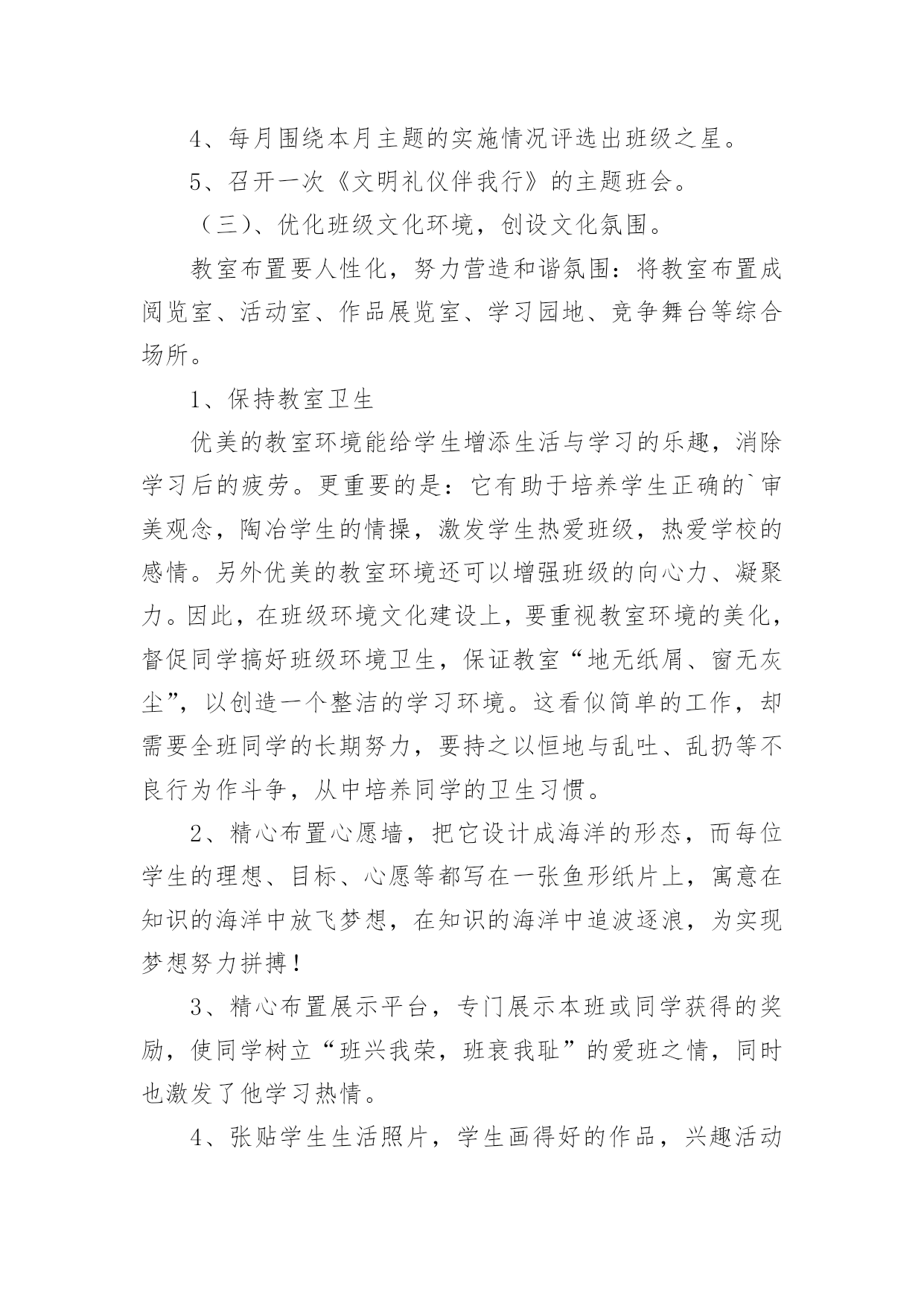 4、每月围绕本月主题的实施情况评选出班级之星。

5、召开一次《文明礼仪伴我行》的主题班会。

（三）、优化班级文化环境，创设文化氛围。

教室布置要人性化，努力营造和谐氛围：将教室布置成阅览室、活动室、作品展览室、学习园地、竞争舞台等综合场所。

1、保持教室卫生

优美的教室环境能给学生增添生活与学习的乐趣，消除学习后的疲劳。更重要的是：它有助于培养学生正确的`审美观念，陶冶学生的情操，激发学生热爱班级，热爱学校的感情。另外优美的教室环境还可以增强班级的向心力、凝聚力。因此，在班级环境文化建设上，要重视教室环境的美化，督促同学搞好班级环境卫生，保证教室“地无纸屑、窗无灰尘”，以创造一个整洁的学习环境。这看似简单的工作，却需要全班同学的长期努力，要持之以恒地与乱吐、乱扔等不良行为作斗争，从中培养同学的卫生习惯。

2、精心布置心愿墙，把它设计成海洋的形态，而每位学生的理想、目标、心愿等都写在一张鱼形纸片上，寓意在知识的海洋中放飞梦想，在知识的海洋中追波逐浪，为实现梦想努力拼搏！

3、精心布置展示平台，专门展示本班或同学获得的奖励，使同学树立“班兴我荣，班衰我耻”的爱班之情，同时也激发了他学习热情。

4、张贴学生生活照片，学生画得好的作品，兴趣活动